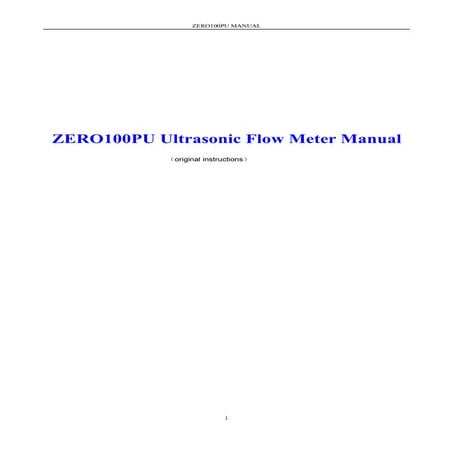 ZERO100PU MANUAL

ZERO100PU Ultrasonic Flow Meter Manual

（original instructions）

1